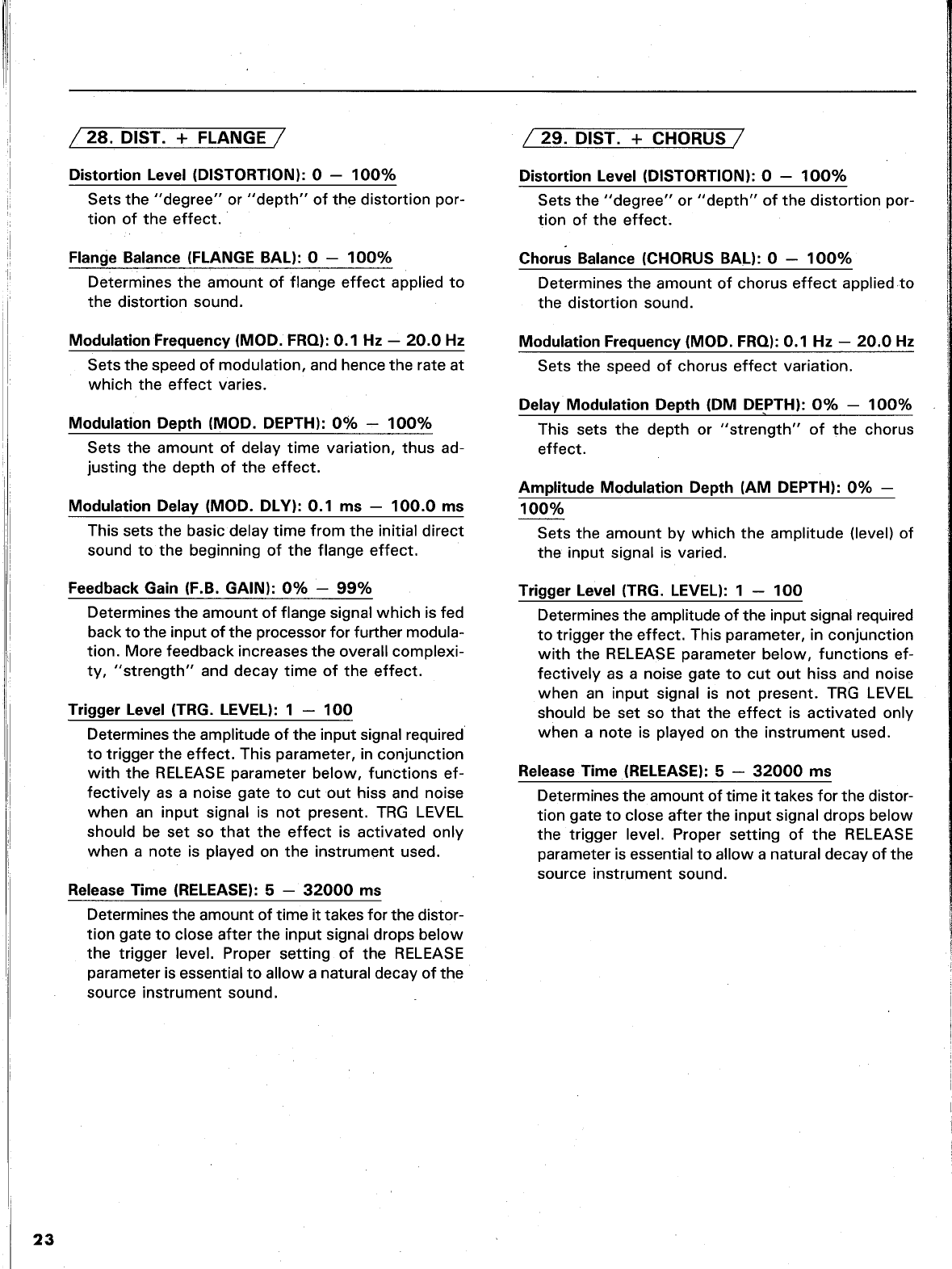 28. DIST. + FLANGE

Distortion Level (DISTORTION): 0 — 100%

Sets the "degree" or "depth" of the distortion portion of the effect.

Flange Balance (FLANGE BAL): 0 — 100%

Determines the amount of flange effect applied to the distortion sound.

Modulation Frequency (MOD. FRQ): 0.1 Hz — 20.0 Hz

Sets the speed of modulation, and hence the rate at which the effect varies.

Modulation Depth (MOD. DEPTH): 0% — 100%

Sets the amount of delay time variation, thus adjusting the depth of the effect.

Modulation Delay (MOD. DLY): 0.1 ms — 100.0 ms

This sets the basic delay time from the initial direct sound to the beginning of the flange effect.

Feedback Gain (F.B. GAIN): 0% — 99%

Determines the amount of flange signal which is fed back to the input of the processor for further modulation. More feedback increases the overall complexity, "strength" and decay time of the effect.

Trigger Level (TRG. LEVEL): 1 — 100

Determines the amplitude of the input signal required to trigger the effect. This parameter, in conjunction with the RELEASE parameter below, functions effectively as a noise gate to cut out hiss and noise when an input signal is not present. TRG LEVEL should be set so that the effect is activated only when a note is played on the instrument used.

Release Time (RELEASE): 5 — 32000 ms

Determines the amount of time it takes for the distortion gate to close after the input signal drops below the trigger level. Proper setting of the RELEASE parameter is essential to allow a natural decay of the source instrument sound.

29. DIST. + CHORUS

Distortion Level (DISTORTION): 0 — 100%

Sets the "degree" or "depth" of the distortion portion of the effect.

Chorus Balance (CHORUS BAL): 0 — 100%

Determines the amount of chorus effect applied to the distortion sound.

Modulation Frequency (MOD. FRQ): 0.1 Hz — 20.0 Hz

Sets the speed of chorus effect variation.

Delay Modulation Depth (DM DEPTH): 0% — 100%

This sets the depth or "strength" of the chorus effect.

Amplitude Modulation Depth (AM DEPTH): 0% — 100%

Sets the amount by which the amplitude (level) of the input signal is varied.

Trigger Level (TRG. LEVEL): 1 — 100

Determines the amplitude of the input signal required to trigger the effect. This parameter, in conjunction with the RELEASE parameter below, functions effectively as a noise gate to cut out hiss and noise when an input signal is not present. TRG LEVEL should be set so that the effect is activated only when a note is played on the instrument used.

Release Time (RELEASE): 5 — 32000 ms

Determines the amount of time it takes for the distortion gate to close after the input signal drops below the trigger level. Proper setting of the RELEASE parameter is essential to allow a natural decay of the source instrument sound.

23